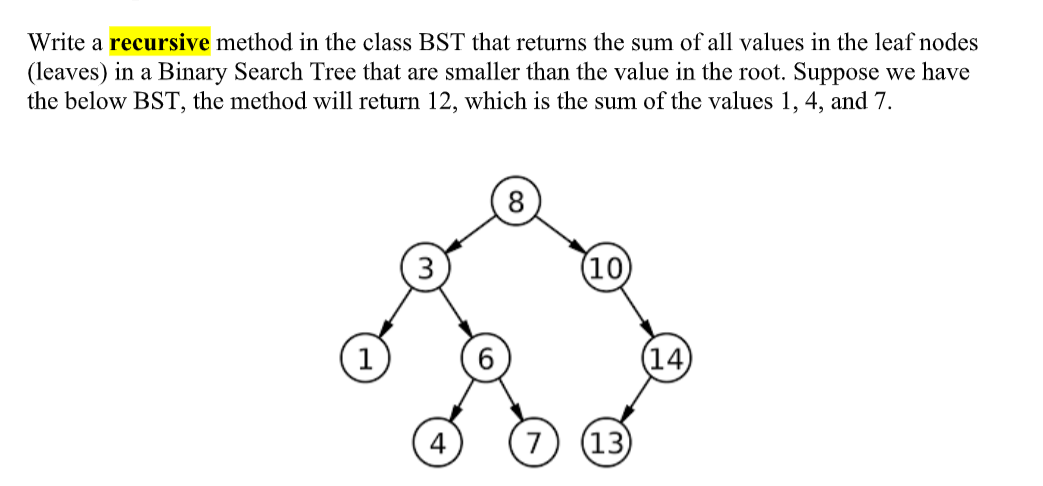 Write a recursive method in the class BST that returns the sum of all values in the leaf nodes (leaves) in a Binary Search Tree that are smaller than the value in the root. Suppose we have the below BST, the method will return 12, which is the sum of the values 1, 4, and 7.

8

3

10

1

6

14

4

7

13